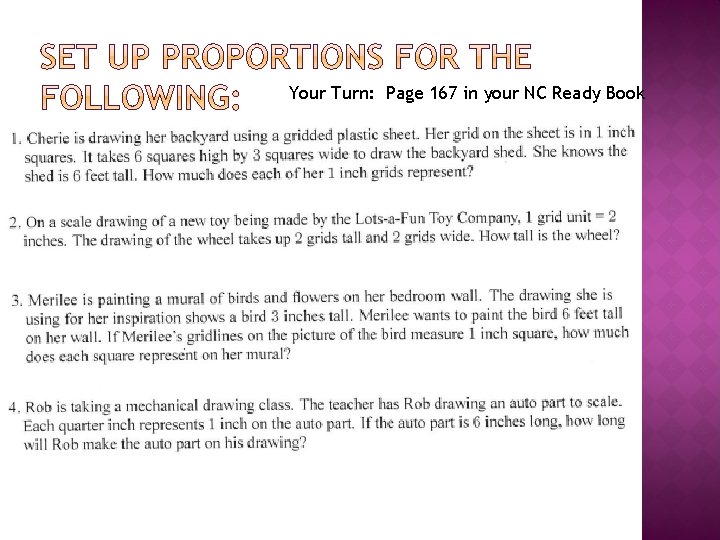 SET UP PROPORTIONS FOR THE FOLLOWING:

Your Turn: Page 167 in your NC Ready Book

1. Cherie is drawing her backyard using a gridded plastic sheet. Her grid on the sheet is in 1 inch squares. It takes 6 squares high by 3 squares wide to draw the backyard shed. She knows the shed is 6 feet tall. How much does each of her 1 inch grids represent?

2. On a scale drawing of a new toy being made by the Lots-a-Fun Toy Company, 1 grid unit = 2 inches. The drawing of the wheel takes up 2 grids tall and 2 grids wide. How tall is the wheel?

3. Merilee is painting a mural of birds and flowers on her bedroom wall. The drawing she is using for her inspiration shows a bird 3 inches tall. Merilee wants to paint the bird 6 feet tall on her wall. If Merilee's gridlines on the picture of the bird measure 1 inch square, how much does each square represent on her mural?

4. Rob is taking a mechanical drawing class. The teacher has Rob drawing an auto part to scale. Each quarter inch represents 1 inch on the auto part. If the auto part is 6 inches long, how long will Rob make the auto part on his drawing?